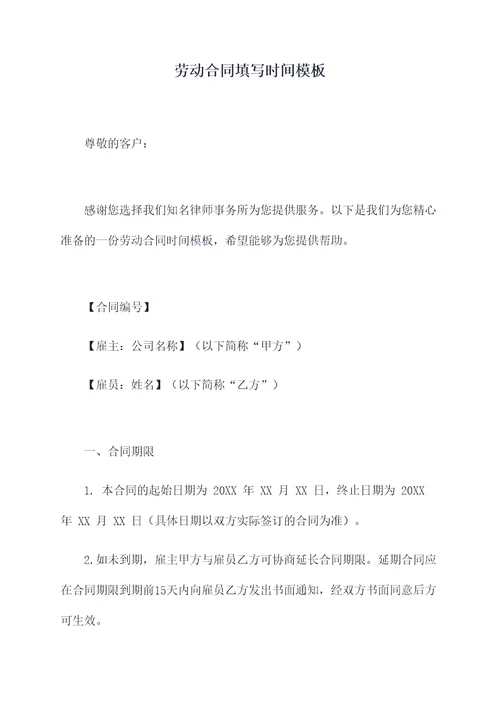 劳动合同填写时间模板

尊敬的客户：

感谢您选择我们知名律师事务所为您提供服务。以下是我们为您精心准备的一份劳动合同时间模板，希望能够为您提供帮助。

【合同编号】

【雇主：公司名称】（以下简称“甲方”）

【雇员：姓名】（以下简称“乙方”）

一、合同期限

1. 本合同的起始日期为 20XX 年 XX 月 XX 日，终止日期为 20XX 年 XX 月 XX 日（具体日期以双方实际签订的合同为准）。

2.如未到期，雇主甲方与雇员乙方可协商延长合同期限。延期合同应在合同期限到期前15天内向雇员乙方发出书面通知，经双方书面同意后方可生效。